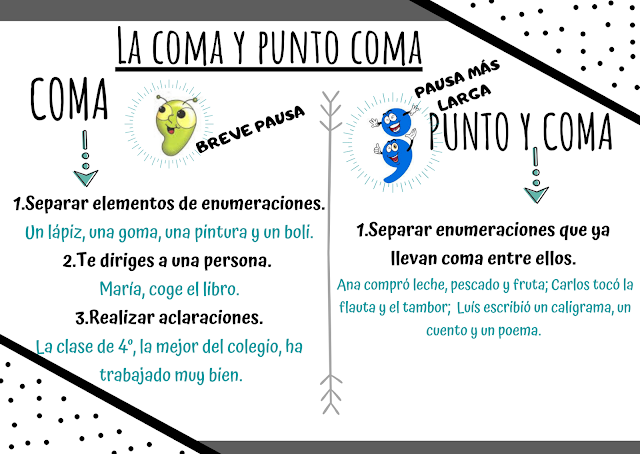 LA COMA Y PUNTO COMA

COMA

BREVE PAUSA

1.Separar elementos de enumeraciones.

Un lápiz, una goma, una pintura y un boli.

2.Te diriges a una persona.

María, coge el libro.

3.Realizar aclaraciones.

La clase de 4º, la mejor del colegio, ha trabajado muy bien.

PAUSA MÁS LARGA

PUNTO Y COMA

1.Separar enumeraciones que ya llevan coma entre ellos.

Ana compró leche, pescado y fruta; Carlos tocó la flauta y el tambor; Luis escribió un caligrama, un cuento y un poema.